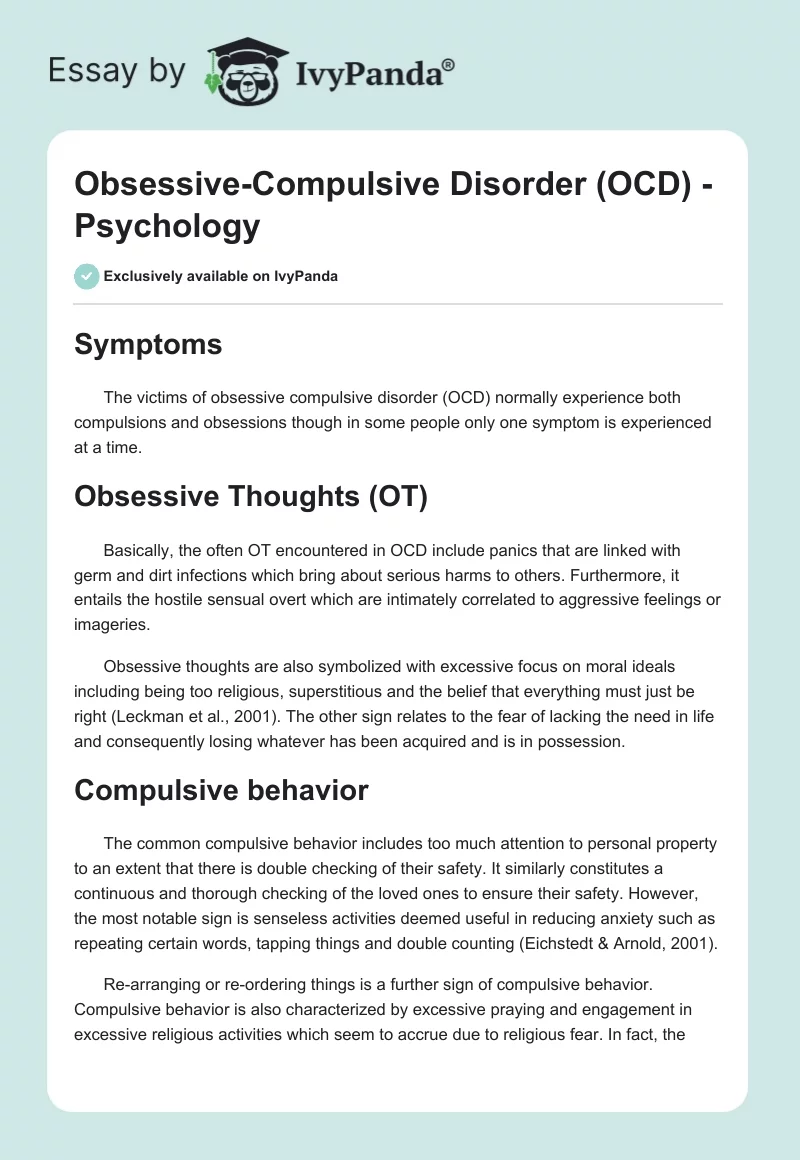 Essay by IvyPanda®

Obsessive-Compulsive Disorder (OCD) - Psychology

Exclusively available on IvyPanda

Symptoms

The victims of obsessive compulsive disorder (OCD) normally experience both compulsions and obsessions though in some people only one symptom is experienced at a time.

Obsessive Thoughts (OT)

Basically, the often OT encountered in OCD include panics that are linked with germ and dirt infections which bring about serious harms to others. Furthermore, it entails the hostile sensual overt which are intimately correlated to aggressive feelings or imageries.

Obsessive thoughts are also symbolized with excessive focus on moral ideals including being too religious, superstitious and the belief that everything must just be right (Leckman et al., 2001). The other sign relates to the fear of lacking the need in life and consequently losing whatever has been acquired and is in possession.

Compulsive behavior

The common compulsive behavior includes too much attention to personal property to an extent that there is double checking of their safety. It similarly constitutes a continuous and thorough checking of the loved ones to ensure their safety. However, the most notable sign is senseless activities deemed useful in reducing anxiety such as repeating certain words, tapping things and double counting (Eichstedt & Arnold, 2001).

Re-arranging or re-ordering things is a further sign of compulsive behavior. Compulsive behavior is also characterized by excessive praying and engagement in excessive religious activities which seem to accrue due to religious fear. In fact, the